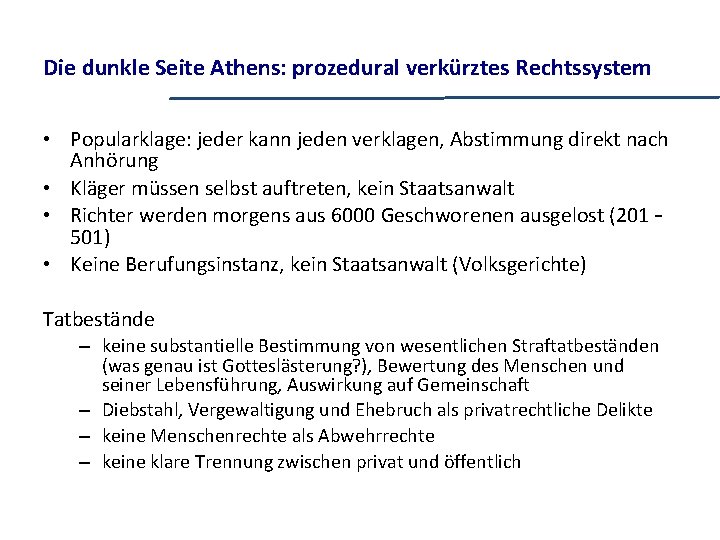 Die dunkle Seite Athens: prozedural verkürztes Rechtssystem

• Popularklage: jeder kann jeden verklagen, Abstimmung direkt nach Anhörung
• Kläger müssen selbst auftreten, kein Staatsanwalt
• Richter werden morgens aus 6000 Geschworenen ausgelost (201 - 501)
• Keine Berufungsinstanz, kein Staatsanwalt (Volksgerichte)

Tatbestände
– keine substantielle Bestimmung von wesentlichen Straftatbeständen (was genau ist Gotteslästerung?), Bewertung des Menschen und seiner Lebensführung, Auswirkung auf Gemeinschaft
– Diebstahl, Vergewaltigung und Ehebruch als privatrechtliche Delikte
– keine Menschenrechte als Abwehrrechte
– keine klare Trennung zwischen privat und öffentlich